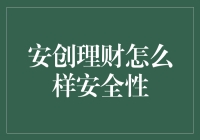 安创理财怎么样安全性